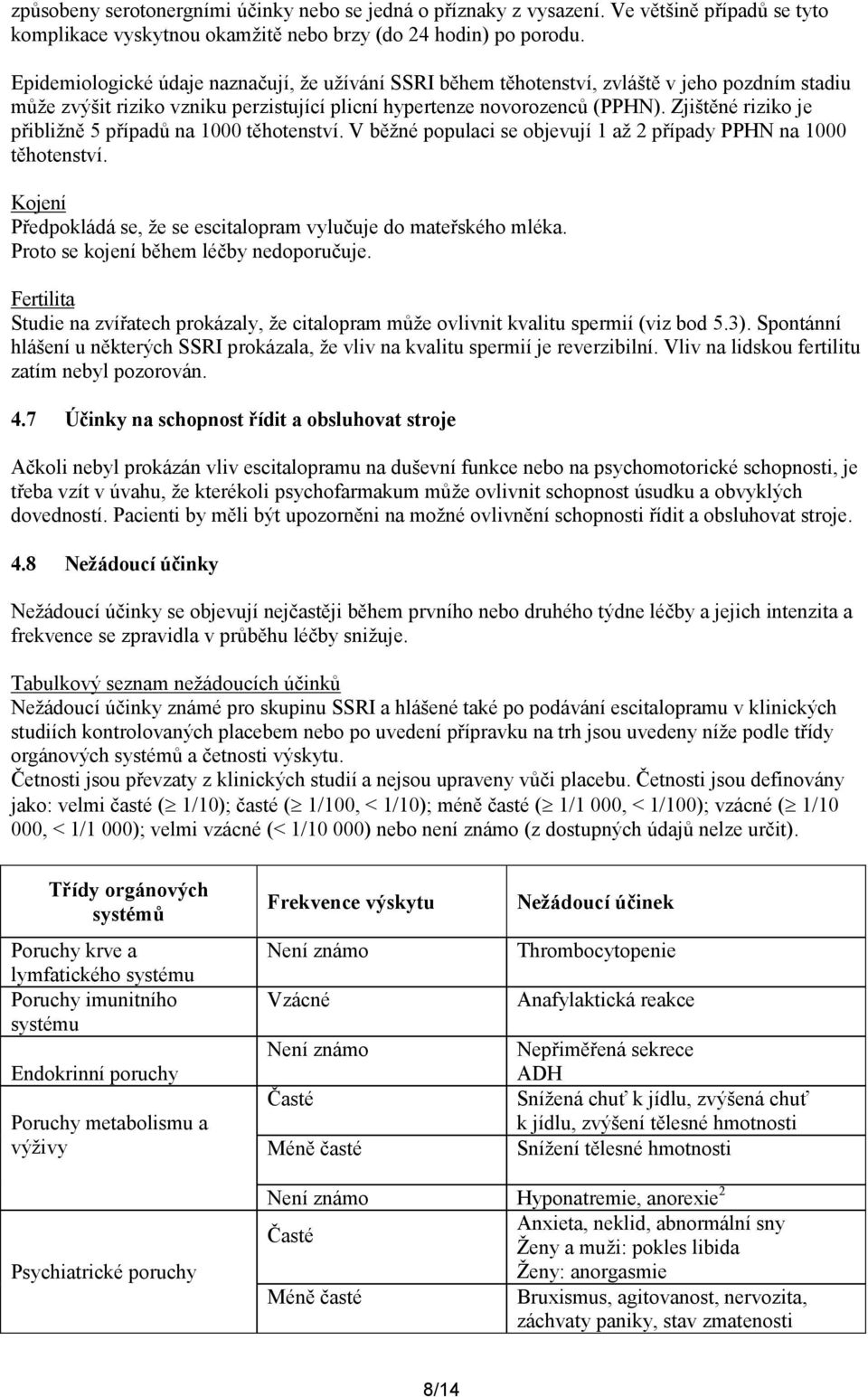 způsobeny serotonergními účinky nebo se jedná o příznaky z vysazení. Ve většině případů se tyto komplikace vyskytnou okamžitě nebo brzy (do 24 hodin) po porodu.

Epidemiologické údaje naznačují, že užívání SSRI během těhotenství, zvláště v jeho pozdním stadiu může zvýšit riziko vzniku perzistující plicní hypertenze novorozenců (PPHN). Zjištěné riziko je přibližně 5 případů na 1000 těhotenství. V běžné populaci se objevují 1 až 2 případy PPHN na 1000 těhotenství.

Kojení
Předpokládá se, že se escitalopram vylučuje do mateřského mléka.
Proto se kojení během léčby nedoporučuje.

Fertilita
Studie na zvířatech prokázaly, že citalopram může ovlivnit kvalitu spermií (viz bod 5.3). Spontánní hlášení u některých SSRI prokázala, že vliv na kvalitu spermií je reverzibilní. Vliv na lidskou fertilitu zatím nebyl pozorován.

4.7 Účinky na schopnost řídit a obsluhovat stroje

Ačkoli nebyl prokázán vliv escitalopramu na duševní funkce nebo na psychomotorické schopnosti, je třeba vzít v úvahu, že kterékoli psychofarmakum může ovlivnit schopnost úsudku a obvyklých dovedností. Pacienti by měli být upozorněni na možné ovlivnění schopnosti řídit a obsluhovat stroje.

4.8 Nežádoucí účinky

Nežádoucí účinky se objevují nejčastěji během prvního nebo druhého týdne léčby a jejich intenzita a frekvence se zpravidla v průběhu léčby snižuje.

Tabulkový seznam nežádoucích účinků
Nežádoucí účinky známé pro skupinu SSRI a hlášené také po podávání escitalopramu v klinických studiích kontrolovaných placebem nebo po uvedení přípravku na trh jsou uvedeny níže podle třídy orgánových systémů a četnosti výskytu.
Četnosti jsou převzaty z klinických studií a nejsou upraveny vůči placebu. Četnosti jsou definovány jako: velmi časté ($\geq$ 1/10); časté ($\geq$ 1/100, < 1/10); méně časté ($\geq$ 1/1 000, < 1/100); vzácné ($\geq$ 1/10 000, < 1/1 000); velmi vzácné (< 1/10 000) nebo není známo (z dostupných údajů nelze určit).

| Třídy orgánových systémů | Frekvence výskytu | Nežádoucí účinek |
|---|---|---|
| Poruchy krve a lymfatického systému | Není známo | Thrombocytopenie |
| Poruchy imunitního systému | Vzácné | Anafylaktická reakce |
| Endokrinní poruchy | Není známo | Nepřiměřená sekrece ADH |
| Poruchy metabolismu a výživy | Časté | Snížená chuť k jídlu, zvýšená chuť k jídlu, zvýšení tělesné hmotnosti |
| | Méně časté | Snížení tělesné hmotnosti |
| | Není známo | Hyponatremie, anorexie$^2$ |
| Psychiatrické poruchy | Časté | Anxieta, neklid, abnormální sny Ženy a muži: pokles libida Ženy: anorgasmie |
| | Méně časté | Bruxismus, agitovanost, nervozita, záchvaty paniky, stav zmatenosti |

8/14